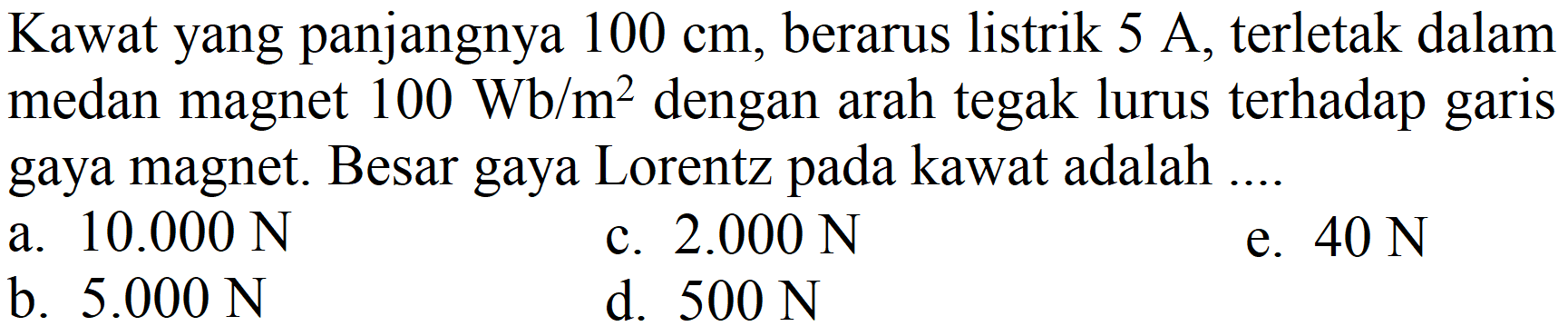 Kawat yang panjangnya 100 cm, berarus listrik 5 A, terletak dalam medan magnet 100 $Wb/m^2$ dengan arah tegak lurus terhadap garis gaya magnet. Besar gaya Lorentz pada kawat adalah ....

a. 10.000 N
b. 5.000 N
c. 2.000 N
d. 500 N
e. 40 N